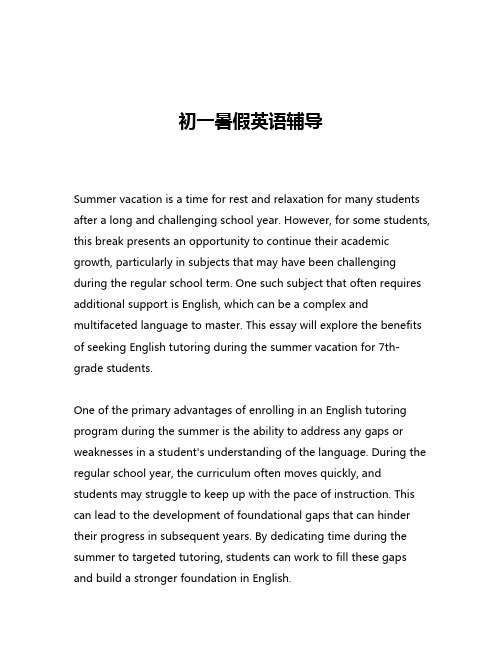 初一暑假英语辅导

Summer vacation is a time for rest and relaxation for many students after a long and challenging school year. However, for some students, this break presents an opportunity to continue their academic growth, particularly in subjects that may have been challenging during the regular school term. One such subject that often requires additional support is English, which can be a complex and multifaceted language to master. This essay will explore the benefits of seeking English tutoring during the summer vacation for 7th-grade students.

One of the primary advantages of enrolling in an English tutoring program during the summer is the ability to address any gaps or weaknesses in a student's understanding of the language. During the regular school year, the curriculum often moves quickly, and students may struggle to keep up with the pace of instruction. This can lead to the development of foundational gaps that can hinder their progress in subsequent years. By dedicating time during the summer to targeted tutoring, students can work to fill these gaps and build a stronger foundation in English.